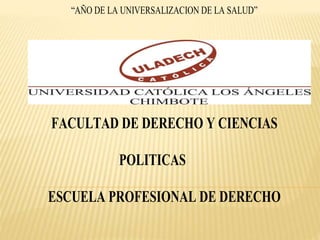 “AÑO DE LA UNIVERSALIZACION DE LA SALUD”

ULADECH
CATÓLICA

UNIVERSIDAD CATÓLICA LOS ÁNGELES
CHIMBOTE

FACULTAD DE DERECHO Y CIENCIAS
POLITICAS

ESCUELA PROFESIONAL DE DERECHO